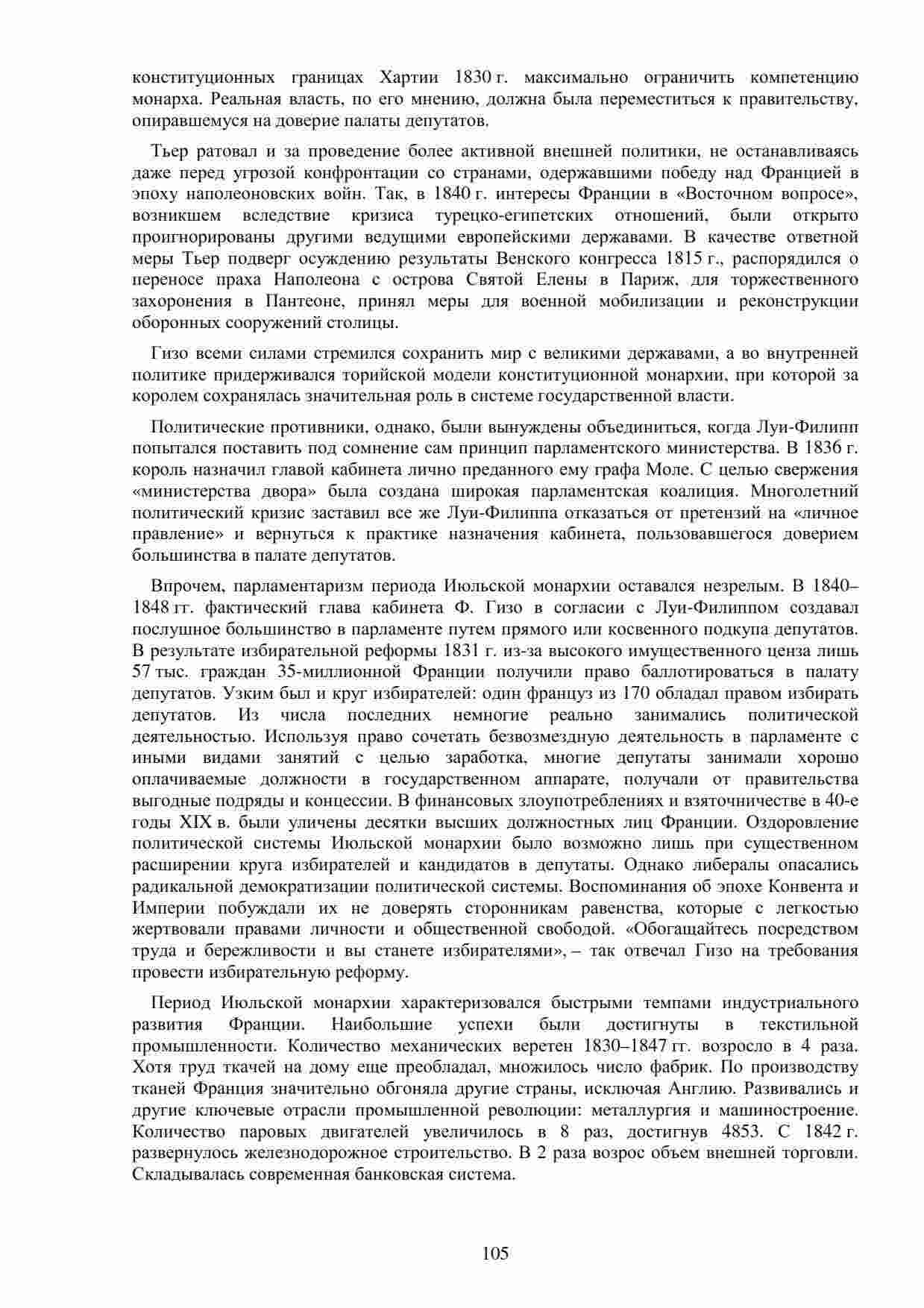 конституционных границах Хартии 1830 г. максимально ограничить компетенцию монарха. Реальная власть, по его мнению, должна была переместиться к правительству, опиравшемуся на доверие палаты депутатов.

Тьер ратовал и за проведение более активной внешней политики, не останавливаясь даже перед угрозой конфронтации со странами, одержавшими победу над Францией в эпоху наполеоновских войн. Так, в 1840 г. интересы Франции в «Восточном вопросе», возникшем вследствие кризиса турецко-египетских отношений, были открыто проигнорированы другими ведущими европейскими державами. В качестве ответной меры Тьер подверг осуждению результаты Венского конгресса 1815 г., распорядился о переносе праха Наполеона с острова Святой Елены в Париж, для торжественного захоронения в Пантеоне, принял меры для военной мобилизации и реконструкции оборонных сооружений столицы.

Гизо всеми силами стремился сохранить мир с великими державами, а во внутренней политике придерживался торийской модели конституционной монархии, при которой за королем сохранялась значительная роль в системе государственной власти.

Политические противники, однако, были вынуждены объединиться, когда Луи-Филипп попытался поставить под сомнение сам принцип парламентского министерства. В 1836 г. король назначил главой кабинета лично преданного ему графа Моле. С целью свержения «министерства двора» была создана широкая парламентская коалиция. Многолетний политический кризис заставил все же Луи-Филиппа отказаться от претензий на «личное правление» и вернуться к практике назначения кабинета, пользовавшегося доверием большинства в палате депутатов.

Впрочем, парламентаризм периода Июльской монархии оставался незрелым. В 1840–1848 гг. фактический глава кабинета Ф. Гизо в согласии с Луи-Филиппом создавал послушное большинство в парламенте путем прямого или косвенного подкупа депутатов. В результате избирательной реформы 1831 г. из-за высокого имущественного ценза лишь 57 тыс. граждан 35-миллионной Франции получили право баллотироваться в палату депутатов. Узким был и круг избирателей: один француз из 170 обладал правом избирать депутатов. Из числа последних немногие реально занимались политической деятельностью. Используя право сочетать безвозмездную деятельность в парламенте с иными видами занятий с целью заработка, многие депутаты занимали хорошо оплачиваемые должности в государственном аппарате, получали от правительства выгодные подряды и концессии. В финансовых злоупотреблениях и взяточничестве в 40-е годы XIX в. были уличены десятки высших должностных лиц Франции. Оздоровление политической системы Июльской монархии было возможно лишь при существенном расширении круга избирателей и кандидатов в депутаты. Однако либералы опасались радикальной демократизации политической системы. Воспоминания об эпохе Конвента и Империи побуждали их не доверять сторонникам равенства, которые с легкостью жертвовали правами личности и общественной свободой. «Обогащайтесь посредством труда и бережливости и вы станете избирателями», – так отвечал Гизо на требования провести избирательную реформу.

Период Июльской монархии характеризовался быстрыми темпами индустриального развития Франции. Наибольшие успехи были достигнуты в текстильной промышленности. Количество механических веретен 1830–1847 гг. возросло в 4 раза. Хотя труд ткачей на дому еще преобладал, множилось число фабрик. По производству тканей Франция значительно обгоняла другие страны, исключая Англию. Развивались и другие ключевые отрасли промышленной революции: металлургия и машиностроение. Количество паровых двигателей увеличилось в 8 раз, достигнув 4853. С 1842 г. развернулось железнодорожное строительство. В 2 раза возрос объем внешней торговли. Складывалась современная банковская система.

105